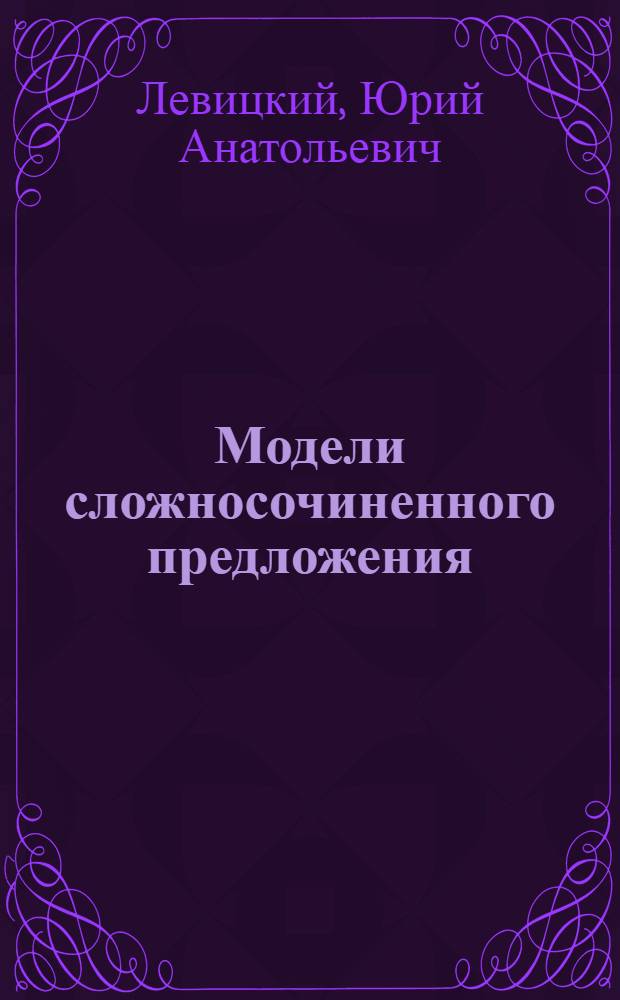 Левицкий, Юрий Анатольевич

Модели сложносочиненного предложения